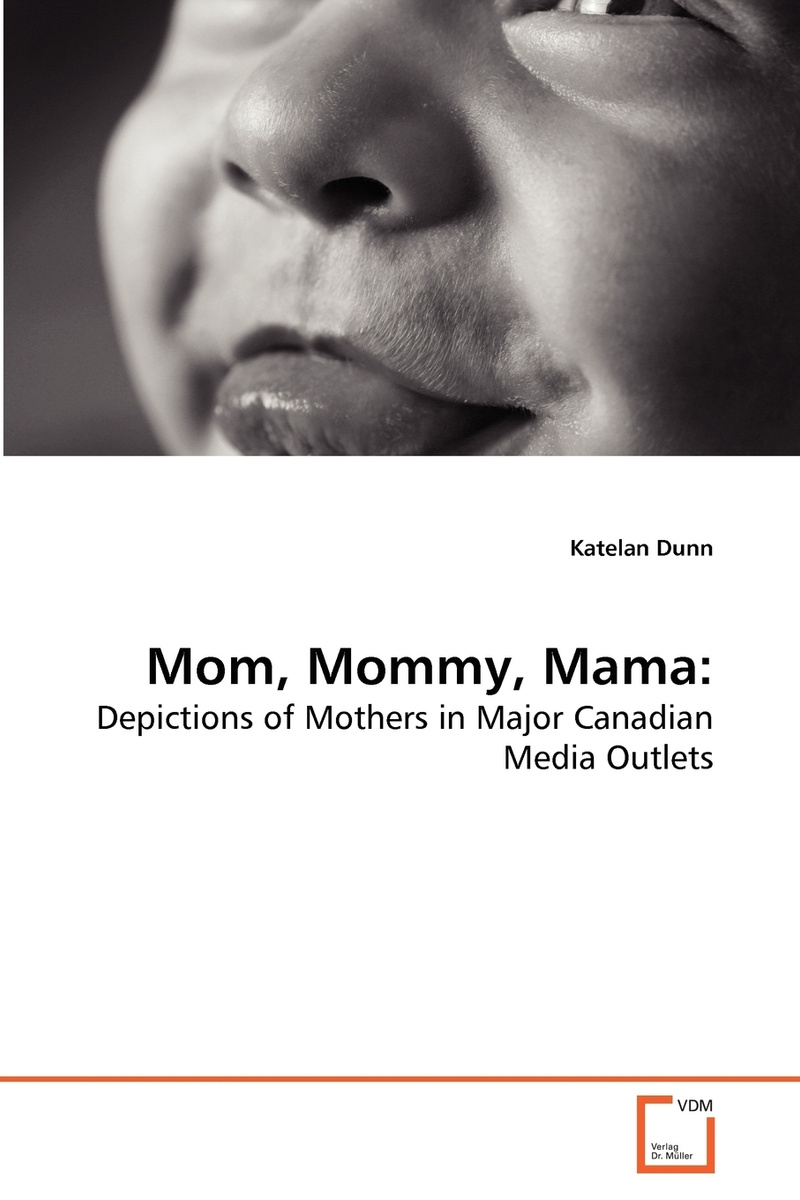 Katelan Dunn

Mom, Mommy, Mama:

Depictions of Mothers in Major Canadian Media Outlets

VDM

Verlag
Dr. Müller